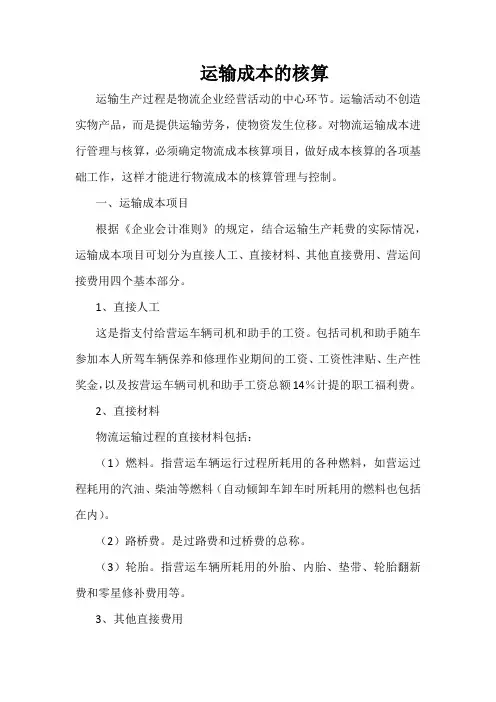 运输成本的核算

运输生产过程是物流企业经营活动的中心环节。运输活动不创造实物产品，而是提供运输劳务，使物资发生位移。对物流运输成本进行管理与核算，必须确定物流成本核算项目，做好成本核算的各项基础工作，这样才能进行物流成本的核算管理与控制。

一、运输成本项目

根据《企业会计准则》的规定，结合运输生产耗费的实际情况，运输成本项目可划分为直接人工、直接材料、其他直接费用、营运间接费用四个基本部分。

1、直接人工

这是指支付给营运车辆司机和助手的工资。包括司机和助手随车参加本人所驾车辆保养和修理作业期间的工资、工资性津贴、生产性奖金，以及按营运车辆司机和助手工资总额14%计提的职工福利费。

2、直接材料

物流运输过程的直接材料包括：

（1）燃料。指营运车辆运行过程所耗用的各种燃料，如营运过程耗用的汽油、柴油等燃料（自动倾卸车卸车时所耗用的燃料也包括在内）。

（2）路桥费。是过路费和过桥费的总称。

（3）轮胎。指营运车辆所耗用的外胎、内胎、垫带、轮胎翻新费和零星修补费用等。

3、其他直接费用